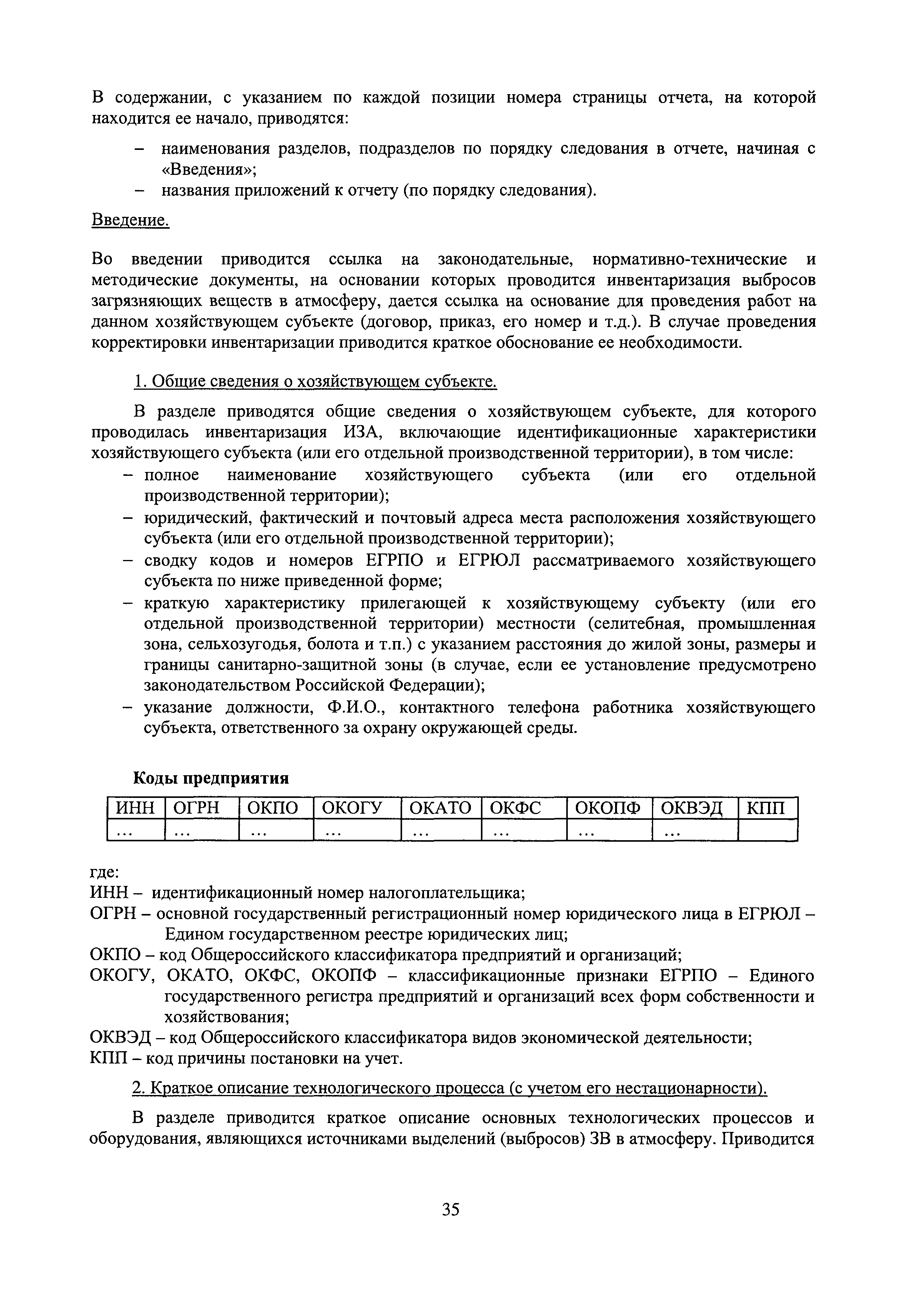 В содержании, с указанием по каждой позиции номера страницы отчета, на которой находится ее начало, приводятся:

– наименования разделов, подразделов по порядку следования в отчете, начиная с «Введения»;
– названия приложений к отчету (по порядку следования).

Введение.

Во введении приводится ссылка на законодательные, нормативно-технические и методические документы, на основании которых проводится инвентаризация выбросов загрязняющих веществ в атмосферу, дается ссылка на основание для проведения работ на данном хозяйствующем субъекте (договор, приказ, его номер и т.д.). В случае проведения корректировки инвентаризации приводится краткое обоснование ее необходимости.

1. Общие сведения о хозяйствующем субъекте.

В разделе приводятся общие сведения о хозяйствующем субъекте, для которого проводилась инвентаризация ИЗА, включающие идентификационные характеристики хозяйствующего субъекта (или его отдельной производственной территории), в том числе:
– полное наименование хозяйствующего субъекта (или его отдельной производственной территории);
– юридический, фактический и почтовый адреса места расположения хозяйствующего субъекта (или его отдельной производственной территории);
– сводку кодов и номеров ЕГРПО и ЕГРЮЛ рассматриваемого хозяйствующего субъекта по ниже приведенной форме;
– краткую характеристику прилегающей к хозяйствующему субъекту (или его отдельной производственной территории) местности (селитебная, промышленная зона, сельхозугодья, болота и т.п.) с указанием расстояния до жилой зоны, размеры и границы санитарно-защитной зоны (в случае, если ее установление предусмотрено законодательством Российской Федерации);
– указание должности, Ф.И.О., контактного телефона работника хозяйствующего субъекта, ответственного за охрану окружающей среды.

Коды предприятия

| ИНН | ОГРН | ОКПО | ОКОГУ | ОКАТО | ОКФС | ОКОПФ | ОКВЭД | КПП |
|---|---|---|---|---|---|---|---|---|
| … | … | … | … | … | … | … | … | |

где:
ИНН – идентификационный номер налогоплательщика;
ОГРН – основной государственный регистрационный номер юридического лица в ЕГРЮЛ – Едином государственном реестре юридических лиц;
ОКПО – код Общероссийского классификатора предприятий и организаций;
ОКОГУ, ОКАТО, ОКФС, ОКОПФ – классификационные признаки ЕГРПО – Единого государственного регистра предприятий и организаций всех форм собственности и хозяйствования;
ОКВЭД – код Общероссийского классификатора видов экономической деятельности;
КПП – код причины постановки на учет.

2. Краткое описание технологического процесса (с учетом его нестационарности).

В разделе приводится краткое описание основных технологических процессов и оборудования, являющихся источниками выделений (выбросов) ЗВ в атмосферу. Приводится

35